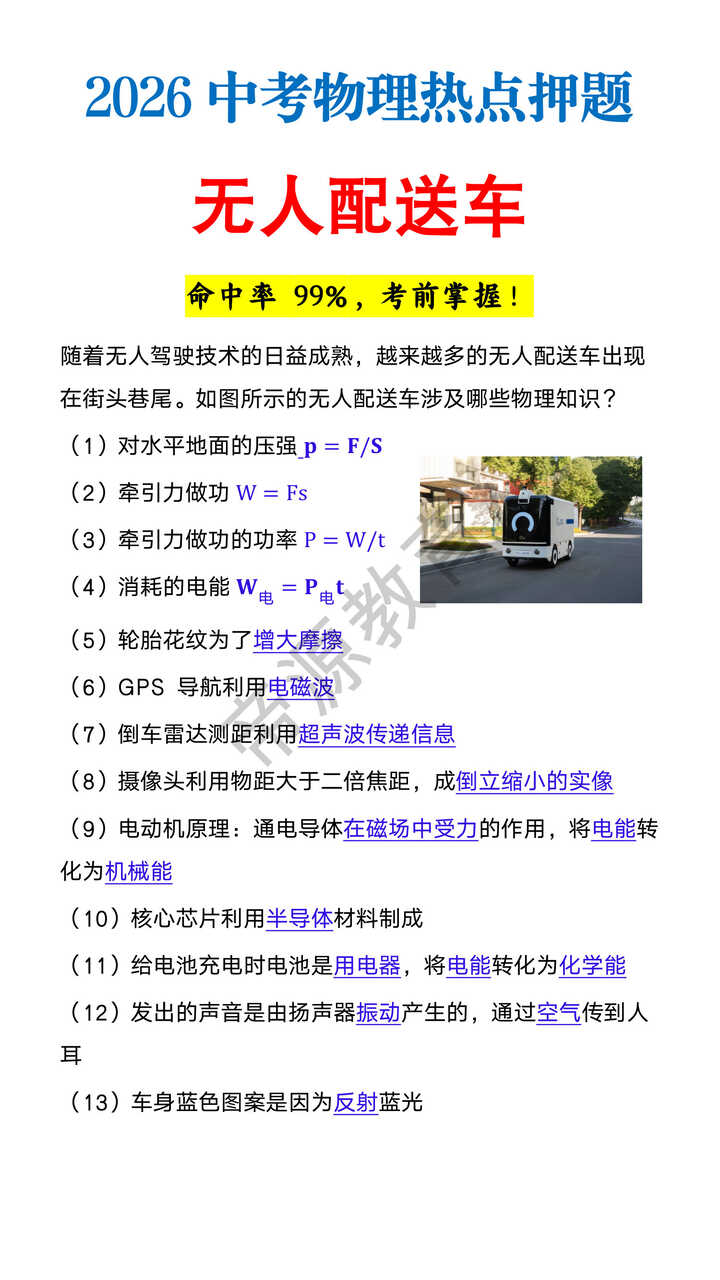 2026 中考物理热点押题

无人配送车

命中率 99%，考前掌握！

随着无人驾驶技术的日益成熟，越来越多的无人配送车出现在街头巷尾。如图所示的无人配送车涉及哪些物理知识？

（1）对水平地面的压强 $p = F/S$

（2）牵引力做功 $W = Fs$

（3）牵引力做功的功率 $P = W/t$

（4）消耗的电能 $W_{电} = P_{电}t$

（5）轮胎花纹为了增大摩擦

（6）GPS 导航利用电磁波

（7）倒车雷达测距利用超声波传递信息

（8）摄像头利用物距大于二倍焦距，成倒立缩小的实像

（9）电动机原理：通电导体在磁场中受力的作用，将电能转化为机械能

（10）核心芯片利用半导体材料制成

（11）给电池充电时电池是用电器，将电能转化为化学能

（12）发出的声音是由扬声器振动产生的，通过空气传到人耳

（13）车身蓝色图案是因为反射蓝光

帝源教育